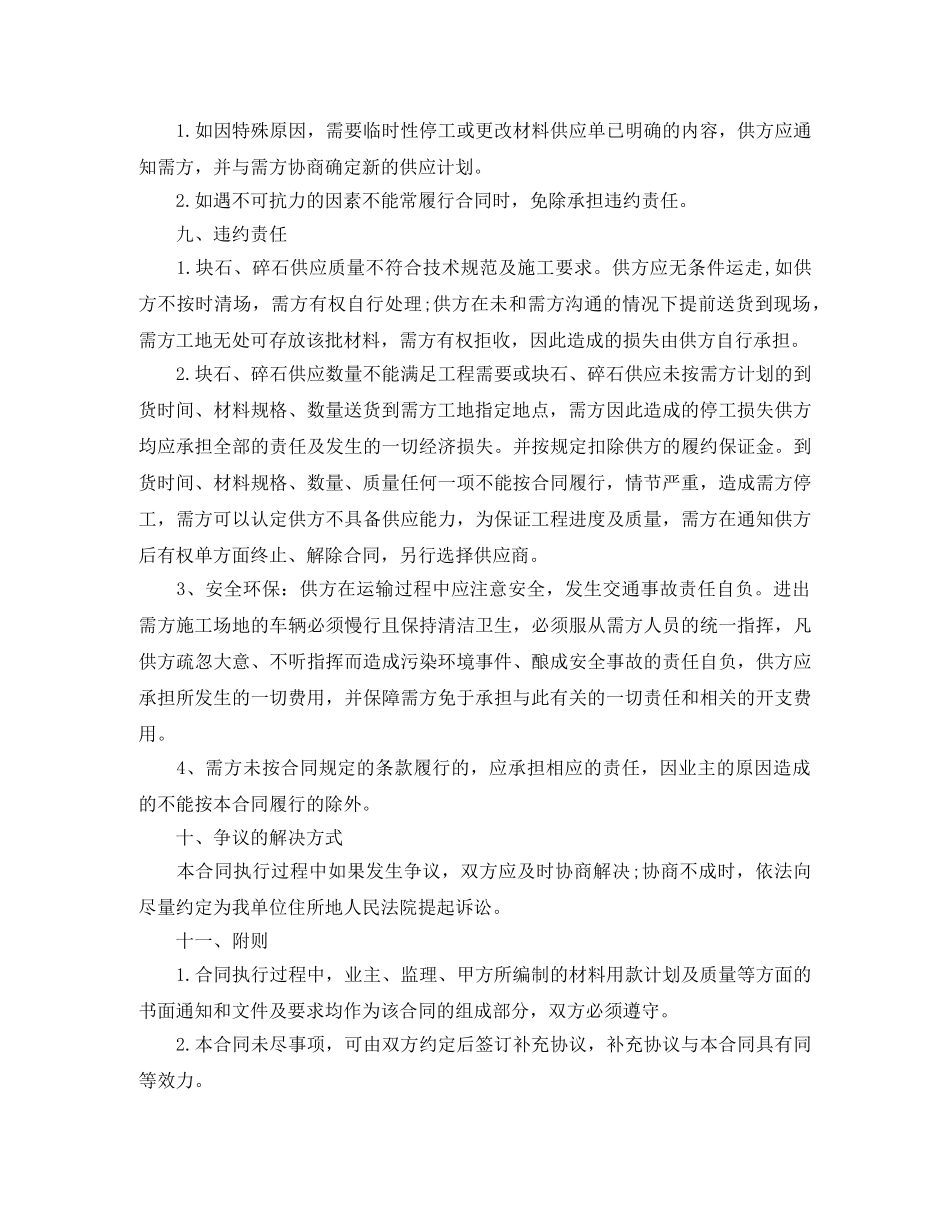 1.如因特殊原因，需要临时性停工或更改材料供应单已明确的内容，供方应通知需方，并与需方协商确定新的供应计划。

2.如遇不可抗力的因素不能常履行合同时，免除承担违约责任。

九、违约责任

1.块石、碎石供应质量不符合技术规范及施工要求。供方应无条件运走,如供方不按时清场，需方有权自行处理;供方在未和需方沟通的情况下提前送货到现场，需方工地无处可存放该批材料，需方有权拒收，因此造成的损失由供方自行承担。

2.块石、碎石供应数量不能满足工程需要或块石、碎石供应未按需方计划的到货时间、材料规格、数量送货到需方工地指定地点，需方因此造成的停工损失供方均应承担全部的责任及发生的一切经济损失。并按规定扣除供方的履约保证金。到货时间、材料规格、数量、质量任何一项不能按合同履行，情节严重，造成需方停工，需方可以认定供方不具备供应能力，为保证工程进度及质量，需方在通知供方后有权单方面终止、解除合同，另行选择供应商。

3、安全环保：供方在运输过程中应注意安全，发生交通事故责任自负。进出需方施工场地的车辆必须慢行且保持清洁卫生，必须服从需方人员的统一指挥，凡供方疏忽大意、不听指挥而造成污染环境事件、酿成安全事故的责任自负，供方应承担所发生的一切费用，并保障需方免于承担与此有关的一切责任和相关的开支费用。

4、需方未按合同规定的条款履行的，应承担相应的责任，因业主的原因造成的不能按本合同履行的除外。

十、争议的解决方式

本合同执行过程中如果发生争议，双方应及时协商解决;协商不成时，依法向尽量约定为我单位住所地人民法院提起诉讼。

十一、附则

1.合同执行过程中，业主、监理、甲方所编制的材料用款计划及质量等方面的书面通知和文件及要求均作为该合同的组成部分，双方必须遵守。

2.本合同未尽事项，可由双方约定后签订补充协议，补充协议与本合同具有同等效力。